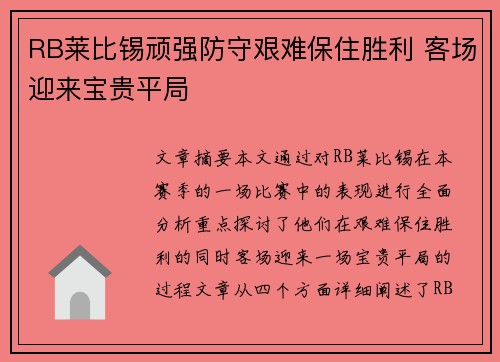 RB莱比锡顽强防守艰难保住胜利 客场迎来宝贵平局

文章摘要本文通过对RB莱比锡在本赛季的一场比赛中的表现进行全面分析重点探讨了他们在艰难保住胜利的同时客场迎来一场宝贵平局的过程文章从四个方面详细阐述了RB